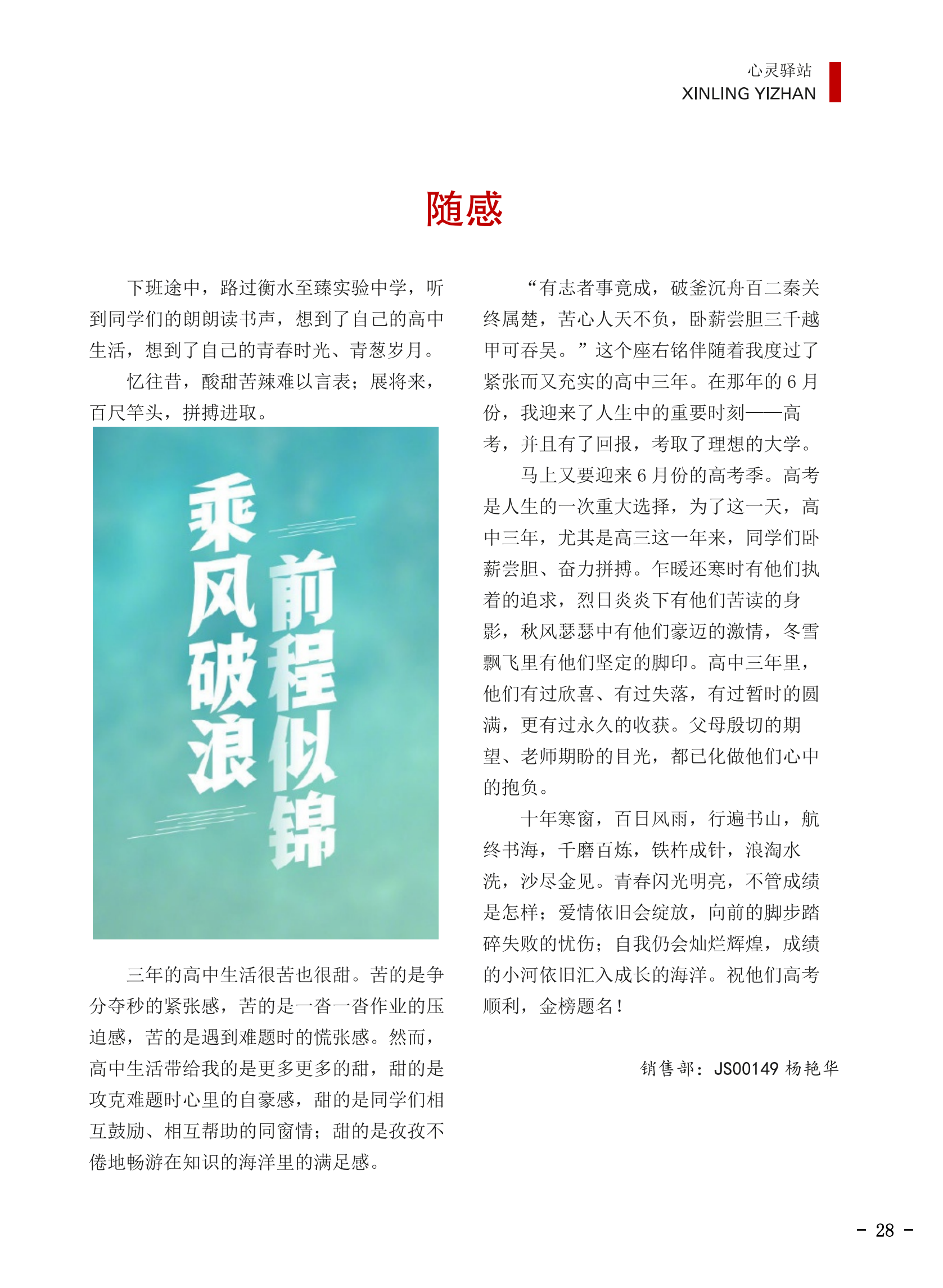 心灵驿站
XINLING YIZHAN

随感

下班途中，路过衡水至臻实验中学，听到同学们的朗朗读书声，想到了自己的高中生活，想到了自己的青春时光、青葱岁月。

忆往昔，酸甜苦辣难以言表；展将来，百尺竿头，拼搏进取。

乘风破浪
前程似锦

三年的高中生活很苦也很甜。苦的是争分夺秒的紧张感，苦的是一沓一沓作业的压迫感，苦的是遇到难题时的慌张感。然而，高中生活带给我的是更多更多的甜，甜的是攻克难题时心里的自豪感，甜的是同学们相互鼓励、相互帮助的同窗情；甜的是孜孜不倦地畅游在知识的海洋里的满足感。

“有志者事竟成，破釜沉舟百二秦关终属楚，苦心人天不负，卧薪尝胆三千越甲可吞吴。”这个座右铭伴随着我度过了紧张而又充实的高中三年。在那年的 6 月份，我迎来了人生中的重要时刻——高考，并且有了回报，考取了理想的大学。

马上又要迎来 6 月份的高考季。高考是人生的一次重大选择，为了这一天，高中三年，尤其是高三这一年来，同学们卧薪尝胆、奋力拼搏。乍暖还寒时有他们执着的追求，烈日炎炎下有他们苦读的身影，秋风瑟瑟中有他们豪迈的激情，冬雪飘飞里有他们坚定的脚印。高中三年里，他们有过欣喜、有过失落，有过暂时的圆满，更有过永久的收获。父母殷切的期望、老师期盼的目光，都已化做他们心中的抱负。

十年寒窗，百日风雨，行遍书山，航终书海，千磨百炼，铁杵成针，浪淘水洗，沙尽金见。青春闪光明亮，不管成绩是怎样；爱情依旧会绽放，向前的脚步踏碎失败的忧伤；自我仍会灿烂辉煌，成绩的小河依旧汇入成长的海洋。祝他们高考顺利，金榜题名！

销售部：JS00149 杨艳华

- 28 -